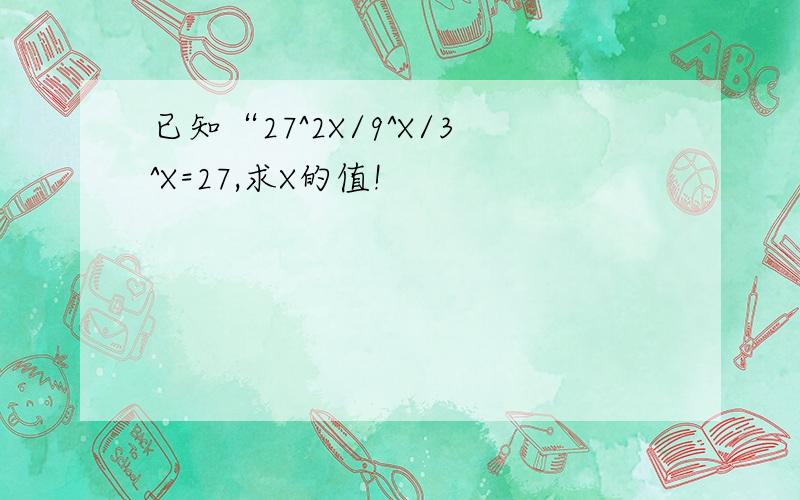 已知“27^2X/9^X/3^X=27,求X的值!

ABC

Back to School